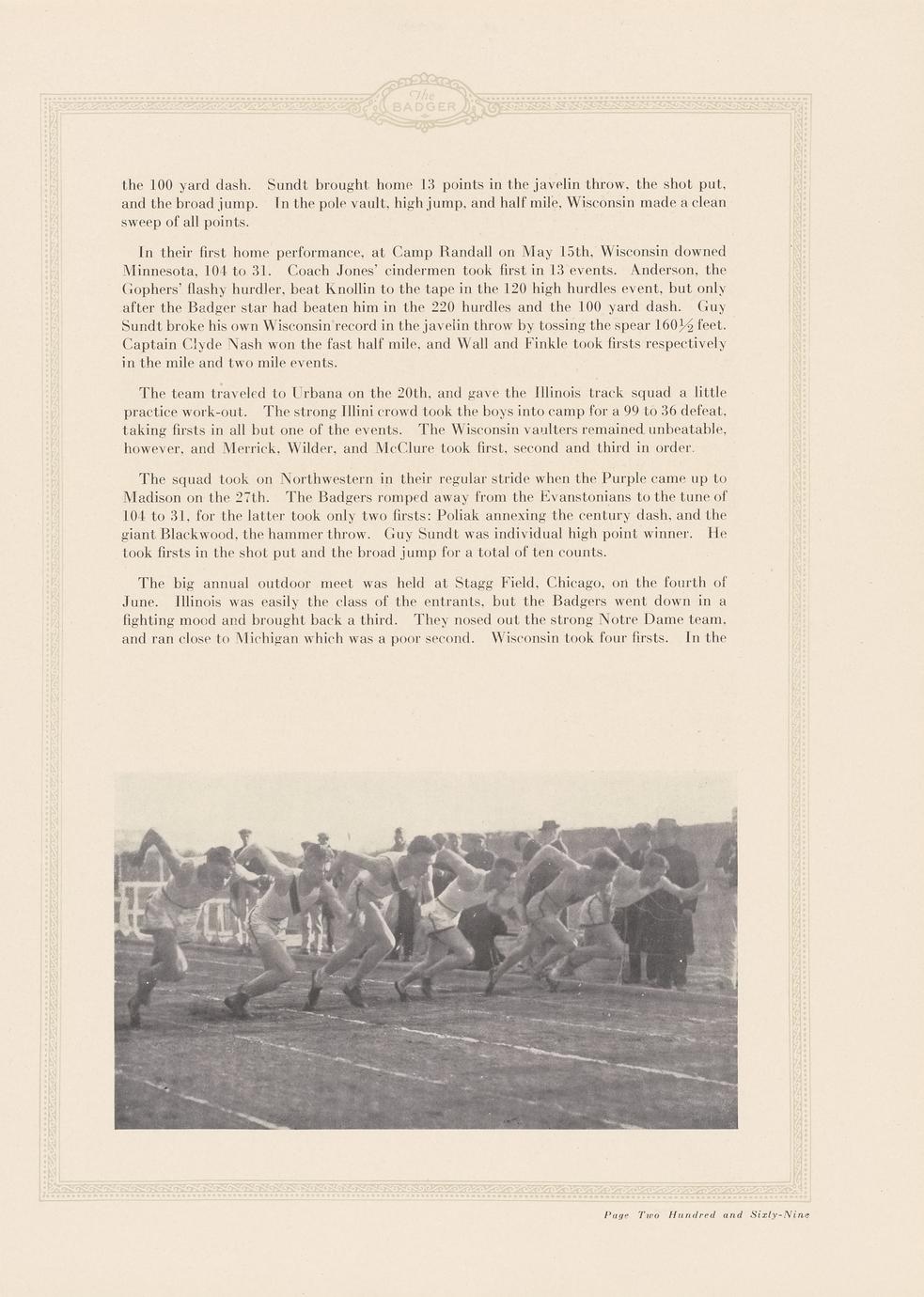 The BADGER

the 100 yard dash. Sundt brought home 13 points in the javelin throw, the shot put, and the broad jump. In the pole vault, high jump, and half mile, Wisconsin made a clean sweep of all points.

In their first home performance, at Camp Randall on May 15th, Wisconsin downed Minnesota, 104 to 31. Coach Jones' cindermen took first in 13 events. Anderson, the Gophers' flashy hurdler, beat Knollin to the tape in the 120 high hurdles event, but only after the Badger star had beaten him in the 220 hurdles and the 100 yard dash. Guy Sundt broke his own Wisconsin record in the javelin throw by tossing the spear $160\frac{1}{2}$ feet. Captain Clyde Nash won the fast half mile, and Wall and Finkle took firsts respectively in the mile and two mile events.

The team traveled to Urbana on the 20th, and gave the Illinois track squad a little practice work-out. The strong Illini crowd took the boys into camp for a 99 to 36 defeat, taking firsts in all but one of the events. The Wisconsin vaulters remained unbeatable, however, and Merrick, Wilder, and McClure took first, second and third in order.

The squad took on Northwestern in their regular stride when the Purple came up to Madison on the 27th. The Badgers romped away from the Evanstonians to the tune of 104 to 31, for the latter took only two firsts: Poliak annexing the century dash, and the giant Blackwood, the hammer throw. Guy Sundt was individual high point winner. He took firsts in the shot put and the broad jump for a total of ten counts.

The big annual outdoor meet was held at Stagg Field, Chicago, on the fourth of June. Illinois was easily the class of the entrants, but the Badgers went down in a fighting mood and brought back a third. They nosed out the strong Notre Dame team, and ran close to Michigan which was a poor second. Wisconsin took four firsts. In the

Page Two Hundred and Sixty-Nine